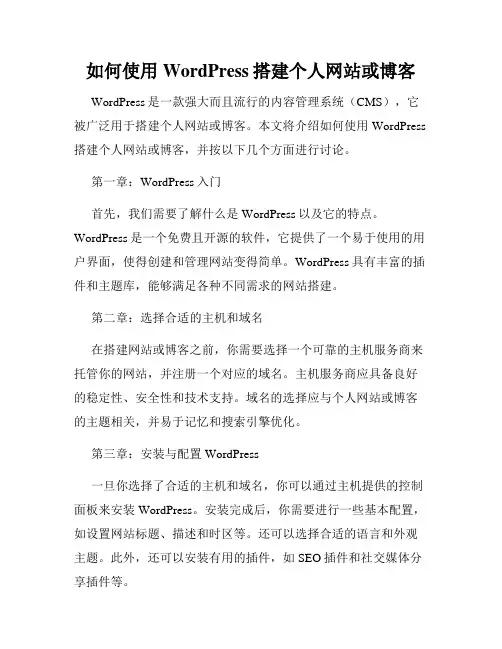 如何使用 WordPress 搭建个人网站或博客

WordPress 是一款强大而且流行的内容管理系统（CMS），它被广泛用于搭建个人网站或博客。本文将介绍如何使用 WordPress 搭建个人网站或博客，并按以下几个方面进行讨论。

第一章：WordPress 入门

首先，我们需要了解什么是 WordPress 以及它的特点。WordPress 是一个免费且开源的软件，它提供了一个易于使用的用户界面，使得创建和管理网站变得简单。WordPress 具有丰富的插件和主题库，能够满足各种不同需求的网站搭建。

第二章：选择合适的主机和域名

在搭建网站或博客之前，你需要选择一个可靠的主机服务商来托管你的网站，并注册一个对应的域名。主机服务商应具备良好的稳定性、安全性和技术支持。域名的选择应与个人网站或博客的主题相关，并易于记忆和搜索引擎优化。

第三章：安装与配置 WordPress

一旦你选择了合适的主机和域名，你可以通过主机提供的控制面板来安装 WordPress。安装完成后，你需要进行一些基本配置，如设置网站标题、描述和时区等。还可以选择合适的语言和外观主题。此外，还可以安装有用的插件，如 SEO 插件和社交媒体分享插件等。